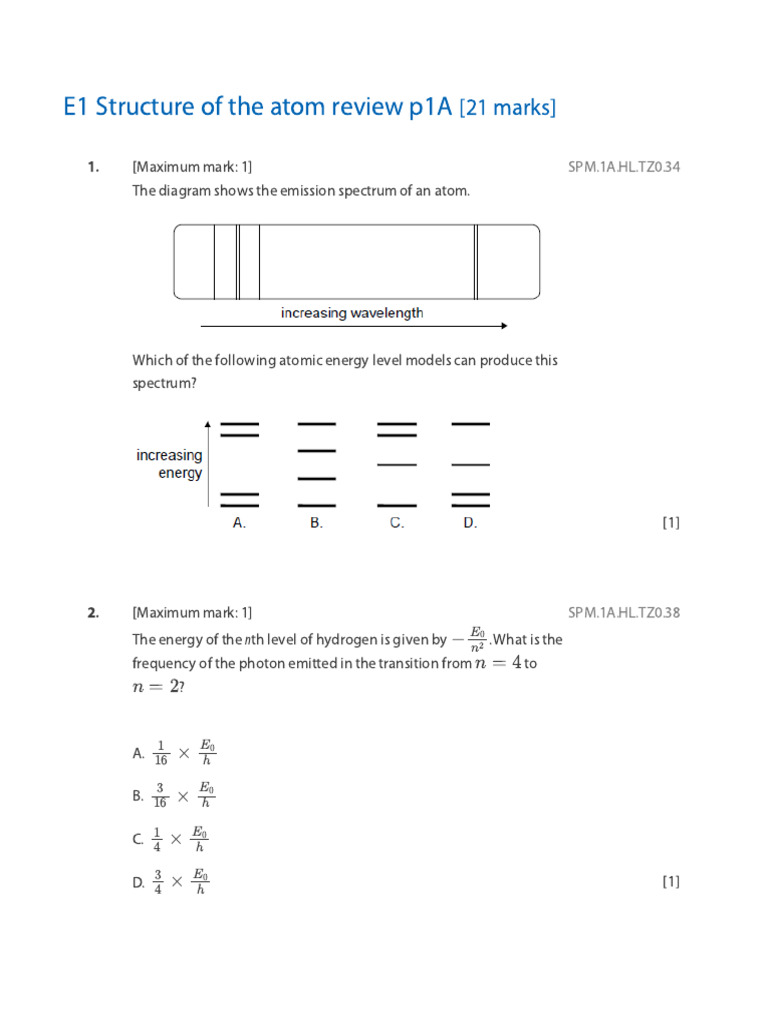 E1 Structure of the atom review p1A [21 marks]

1. [Maximum mark: 1] SPM.1A.HL.TZ0.34

The diagram shows the emission spectrum of an atom.

increasing wavelength

Which of the following atomic energy level models can produce this spectrum?

increasing energy

A. B. C. D. [1]

2. [Maximum mark: 1] SPM.1A.HL.TZ0.38

The energy of the $n$th level of hydrogen is given by $-\frac{E_0}{n^2}$. What is the frequency of the photon emitted in the transition from $n = 4$ to $n = 2$?

A. $\frac{1}{16} \times \frac{E_0}{h}$

B. $\frac{3}{16} \times \frac{E_0}{h}$

C. $\frac{1}{4} \times \frac{E_0}{h}$

D. $\frac{3}{4} \times \frac{E_0}{h}$ [1]